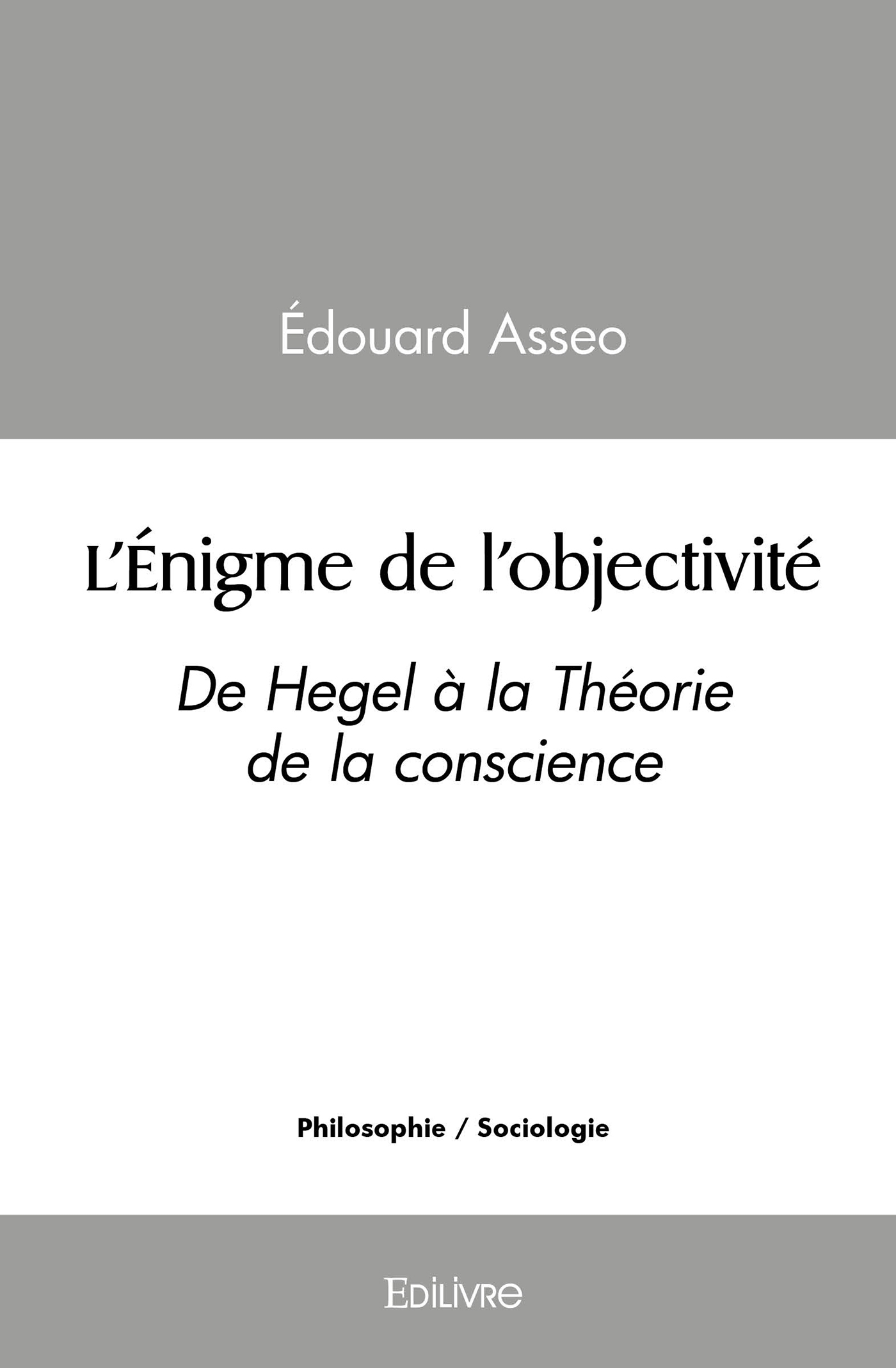 Édouard Asseo

L'Énigme de l'objectivité

De Hegel à la Théorie de la conscience

Philosophie / Sociologie

EDILIVRE